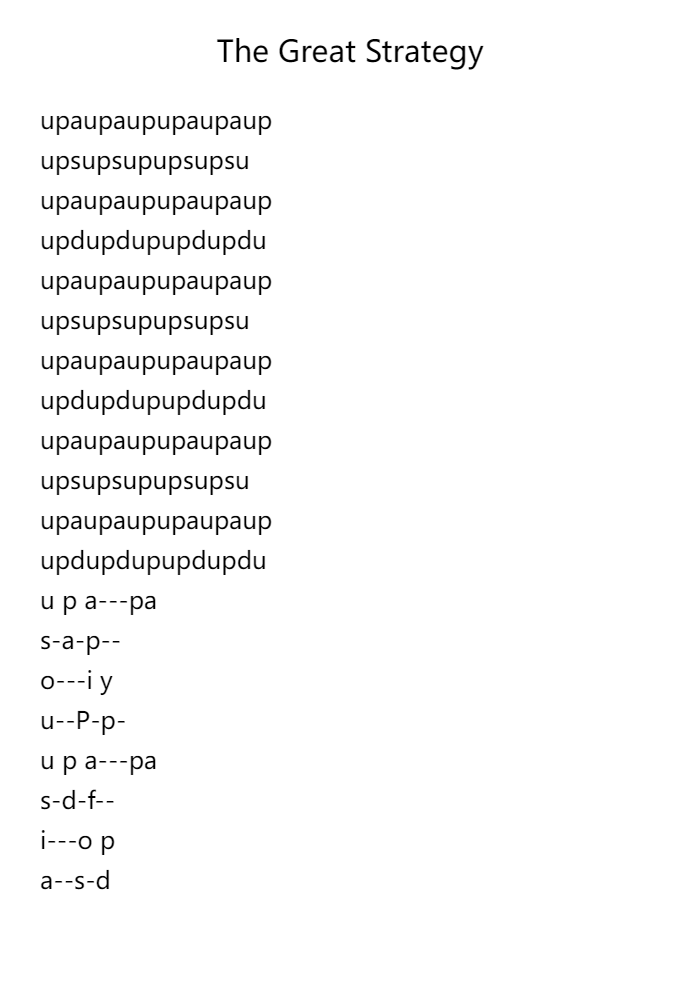 The Great Strategy

upaupaupupaupaup
upsupsupupsupsu
upaupaupupaupaup
updupdupupdupdu
upaupaupupaupaup
upsupsupupsupsu
upaupaupupaupaup
updupdupupdupdu
upaupaupupaupaup
upsupsupupsupsu
upaupaupupaupaup
updupdupupdupdu
u p a---pa
s-a-p--
o---i y
u--P-p-
u p a---pa
s-d-f--
i---o p
a--s-d